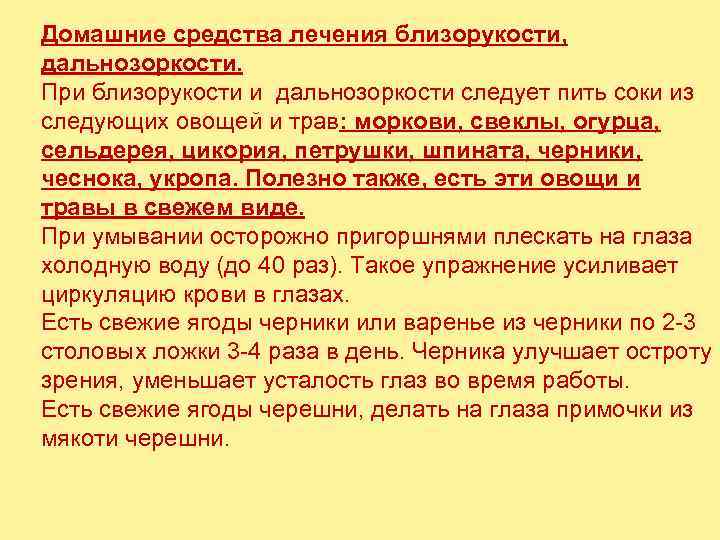 Домашние средства лечения близорукости, дальнозоркости.

При близорукости и дальнозоркости следует пить соки из следующих овощей и трав: моркови, свеклы, огурца, сельдерея, цикория, петрушки, шпината, черники, чеснока, укропа. Полезно также, есть эти овощи и травы в свежем виде.

При умывании осторожно пригоршнями плескать на глаза холодную воду (до 40 раз). Такое упражнение усиливает циркуляцию крови в глазах.

Есть свежие ягоды черники или варенье из черники по 2-3 столовых ложки 3-4 раза в день. Черника улучшает остроту зрения, уменьшает усталость глаз во время работы.

Есть свежие ягоды черешни, делать на глаза примочки из мякоти черешни.